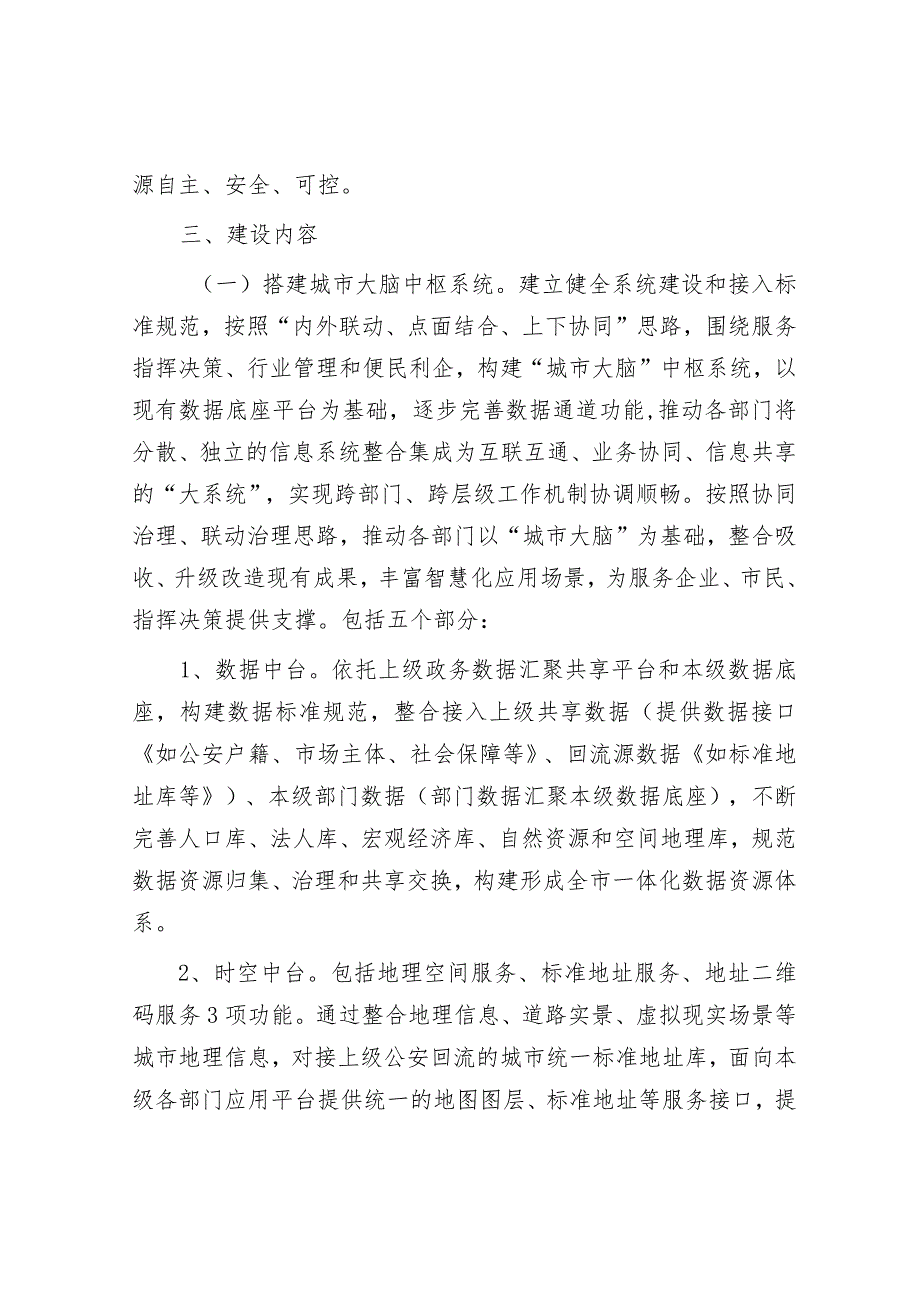 源自主、安全、可控。

三、建设内容

（一）搭建城市大脑中枢系统。建立健全系统建设和接入标准规范，按照“内外联动、点面结合、上下协同”思路，围绕服务指挥决策、行业管理和便民利企，构建“城市大脑”中枢系统，以现有数据底座平台为基础，逐步完善数据通道功能,推动各部门将分散、独立的信息系统整合集成为互联互通、业务协同、信息共享的“大系统”，实现跨部门、跨层级工作机制协调顺畅。按照协同治理、联动治理思路，推动各部门以“城市大脑”为基础，整合吸收、升级改造现有成果，丰富智慧化应用场景，为服务企业、市民、指挥决策提供支撑。包括五个部分：

1、数据中台。依托上级政务数据汇聚共享平台和本级数据底座，构建数据标准规范，整合接入上级共享数据（提供数据接口《如公安户籍、市场主体、社会保障等》、回流源数据《如标准地址库等》）、本级部门数据（部门数据汇聚本级数据底座），不断完善人口库、法人库、宏观经济库、自然资源和空间地理库，规范数据资源归集、治理和共享交换，构建形成全市一体化数据资源体系。

2、时空中台。包括地理空间服务、标准地址服务、地址二维码服务3项功能。通过整合地理信息、道路实景、虚拟现实场景等城市地理信息，对接上级公安回流的城市统一标准地址库，面向本级各部门应用平台提供统一的地图图层、标准地址等服务接口，提